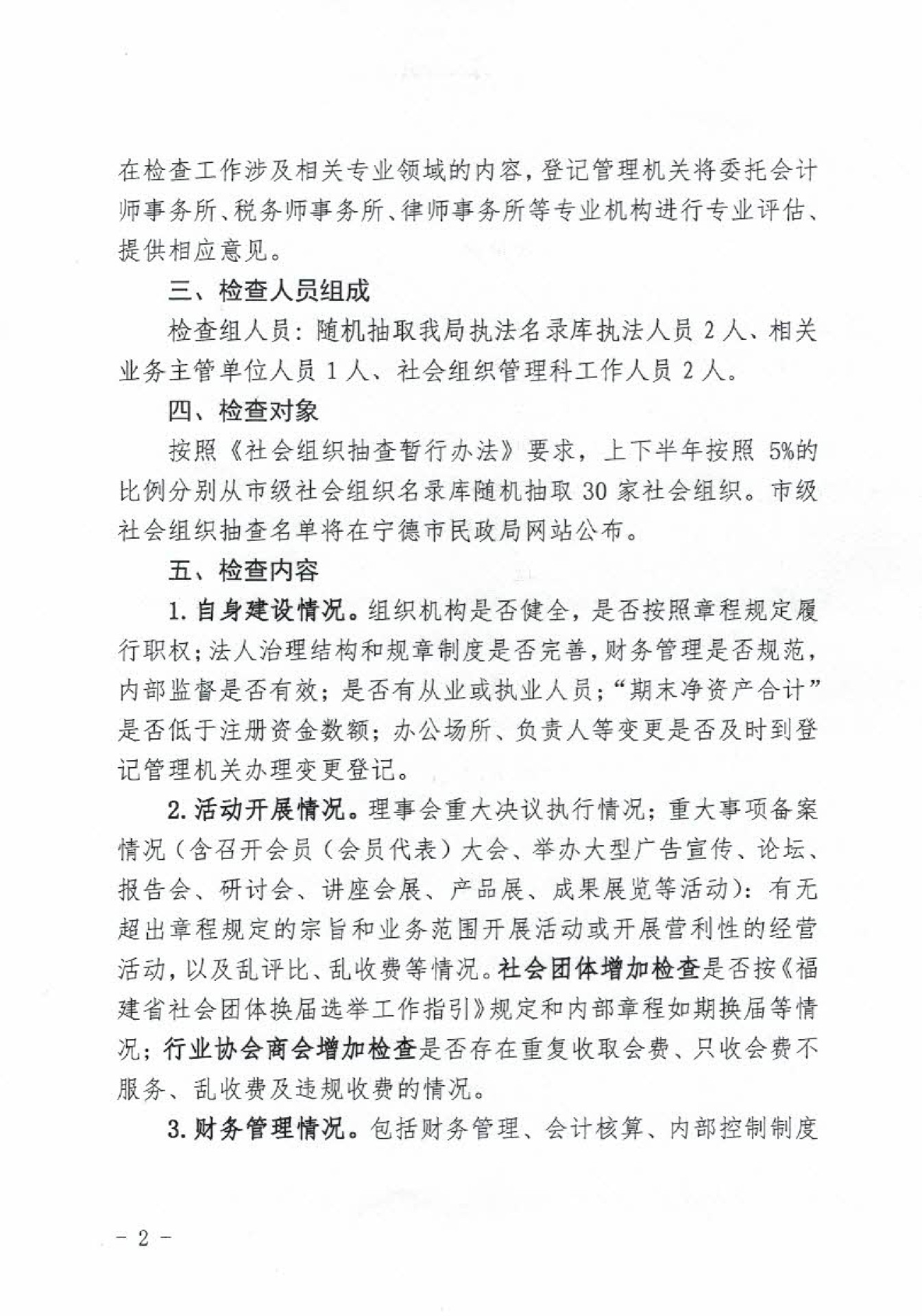 在检查工作涉及相关专业领域的内容，登记管理机关将委托会计师事务所、税务师事务所、律师事务所等专业机构进行专业评估、提供相应意见。

三、检查人员组成

检查组人员：随机抽取我局执法名录库执法人员 2 人、相关业务主管单位人员 1 人、社会组织管理科工作人员 2 人。

四、检查对象

按照《社会组织抽查暂行办法》要求，上下半年按照 5%的比例分别从市级社会组织名录库随机抽取 30 家社会组织。市级社会组织抽查名单将在宁德市民政局网站公布。

五、检查内容

1. 自身建设情况。组织机构是否健全，是否按照章程规定履行职权；法人治理结构和规章制度是否完善，财务管理是否规范，内部监督是否有效；是否有从业或执业人员；“期末净资产合计”是否低于注册资金数额；办公场所、负责人等变更是否及时到登记管理机关办理变更登记。

2. 活动开展情况。理事会重大决议执行情况；重大事项备案情况（含召开会员（会员代表）大会、举办大型广告宣传、论坛、报告会、研讨会、讲座会展、产品展、成果展览等活动）：有无超出章程规定的宗旨和业务范围开展活动或开展营利性的经营活动，以及乱评比、乱收费等情况。社会团体增加检查是否按《福建省社会团体换届选举工作指引》规定和内部章程如期换届等情况；行业协会商会增加检查是否存在重复收取会费、只收会费不服务、乱收费及违规收费的情况。

3. 财务管理情况。包括财务管理、会计核算、内部控制制度

- 2 -